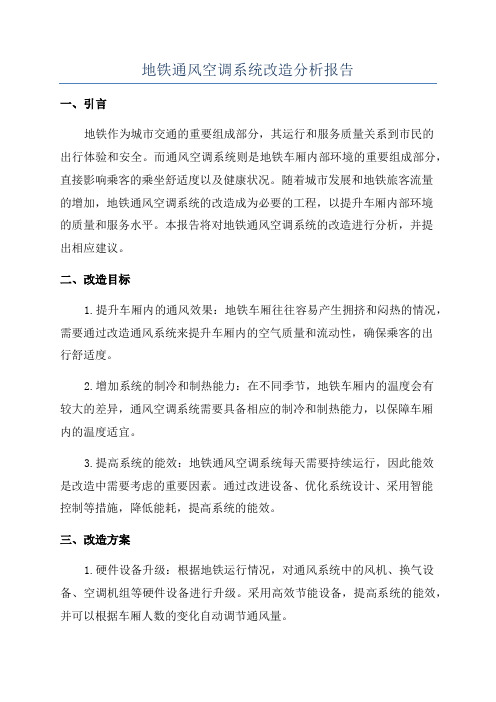 地铁通风空调系统改造分析报告

一、引言

地铁作为城市交通的重要组成部分，其运行和服务质量关系到市民的出行体验和安全。而通风空调系统则是地铁车厢内部环境的重要组成部分，直接影响乘客的乘坐舒适度以及健康状况。随着城市发展和地铁旅客流量的增加，地铁通风空调系统的改造成为必要的工程，以提升车厢内部环境的质量和服务水平。本报告将对地铁通风空调系统的改造进行分析，并提出相应建议。

二、改造目标

1.提升车厢内的通风效果：地铁车厢往往容易产生拥挤和闷热的情况，需要通过改造通风系统来提升车厢内的空气质量和流动性，确保乘客的出行舒适度。

2.增加系统的制冷和制热能力：在不同季节，地铁车厢内的温度会有较大的差异，通风空调系统需要具备相应的制冷和制热能力，以保障车厢内的温度适宜。

3.提高系统的能效：地铁通风空调系统每天需要持续运行，因此能效是改造中需要考虑的重要因素。通过改进设备、优化系统设计、采用智能控制等措施，降低能耗，提高系统的能效。

三、改造方案

1.硬件设备升级：根据地铁运行情况，对通风系统中的风机、换气设备、空调机组等硬件设备进行升级。采用高效节能设备，提高系统的能效，并可以根据车厢人数的变化自动调节通风量。